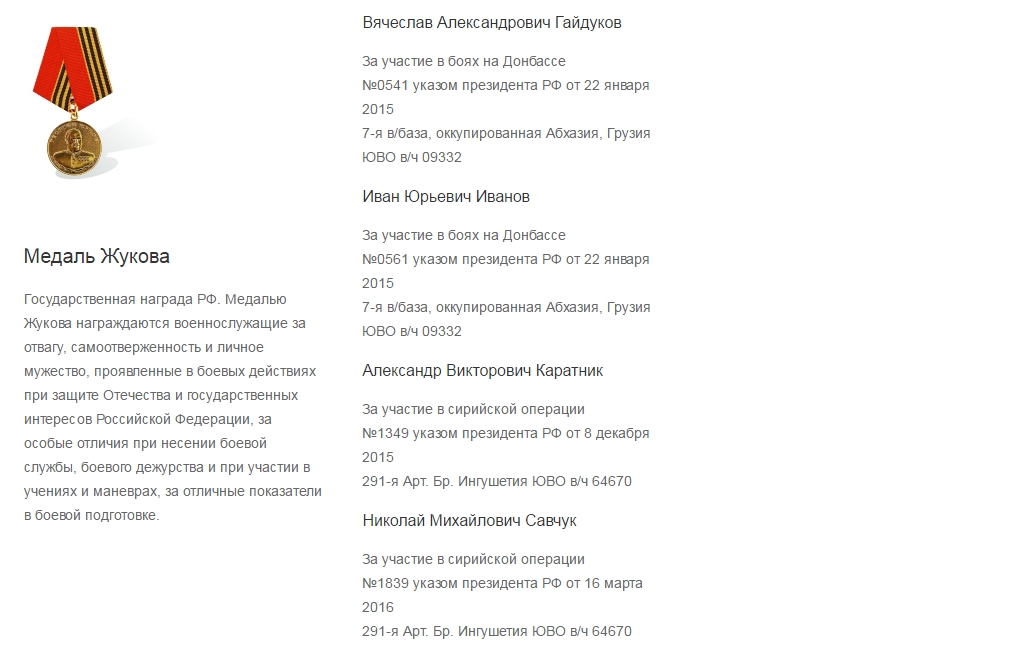 Медаль Жукова

Государственная награда РФ. Медалью Жукова награждаются военнослужащие за отвагу, самоотверженность и личное мужество, проявленные в боевых действиях при защите Отечества и государственных интересов Российской Федерации, за особые отличия при несении боевой службы, боевого дежурства и при участии в учениях и маневрах, за отличные показатели в боевой подготовке.

Вячеслав Александрович Гайдуков

За участие в боях на Донбассе
№0541 указом президента РФ от 22 января 2015
7-я в/база, оккупированная Абхазия, Грузия
ЮВО в/ч 09332

Иван Юрьевич Иванов

За участие в боях на Донбассе
№0561 указом президента РФ от 22 января 2015
7-я в/база, оккупированная Абхазия, Грузия
ЮВО в/ч 09332

Александр Викторович Каратник

За участие в сирийской операции
№1349 указом президента РФ от 8 декабря 2015
291-я Арт. Бр. Ингушетия ЮВО в/ч 64670

Николай Михайлович Савчук

За участие в сирийской операции
№1839 указом президента РФ от 16 марта 2016
291-я Арт. Бр. Ингушетия ЮВО в/ч 64670